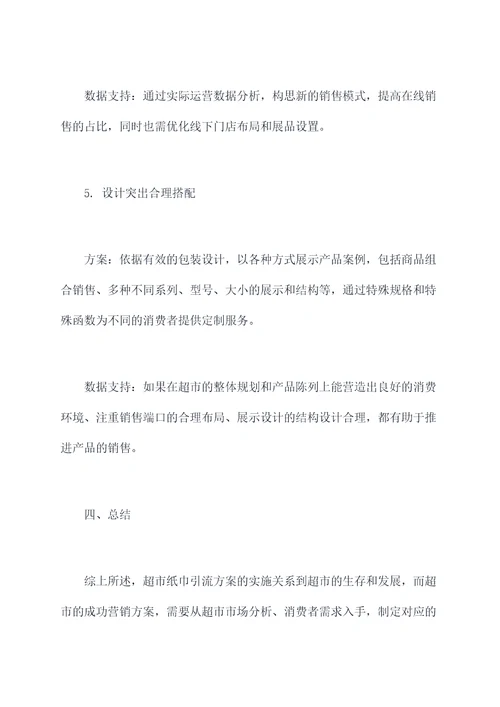 数据支持：通过实际运营数据分析，构思新的销售模式，提高在线销售的占比，同时也需优化线下门店布局和展品设置。

5. 设计突出合理搭配

方案：依据有效的包装设计，以各种方式展示产品案例，包括商品组合销售、多种不同系列、型号、大小的展示和结构等，通过特殊规格和特殊函数为不同的消费者提供定制服务。

数据支持：如果在超市的整体规划和产品陈列上能营造出良好的消费环境、注重销售端口的合理布局、展示设计的结构设计合理，都有助于推进产品的销售。

四、总结

综上所述，超市纸巾引流方案的实施关系到超市的生存和发展，而超市的成功营销方案，需要从超市市场分析、消费者需求入手，制定对应的